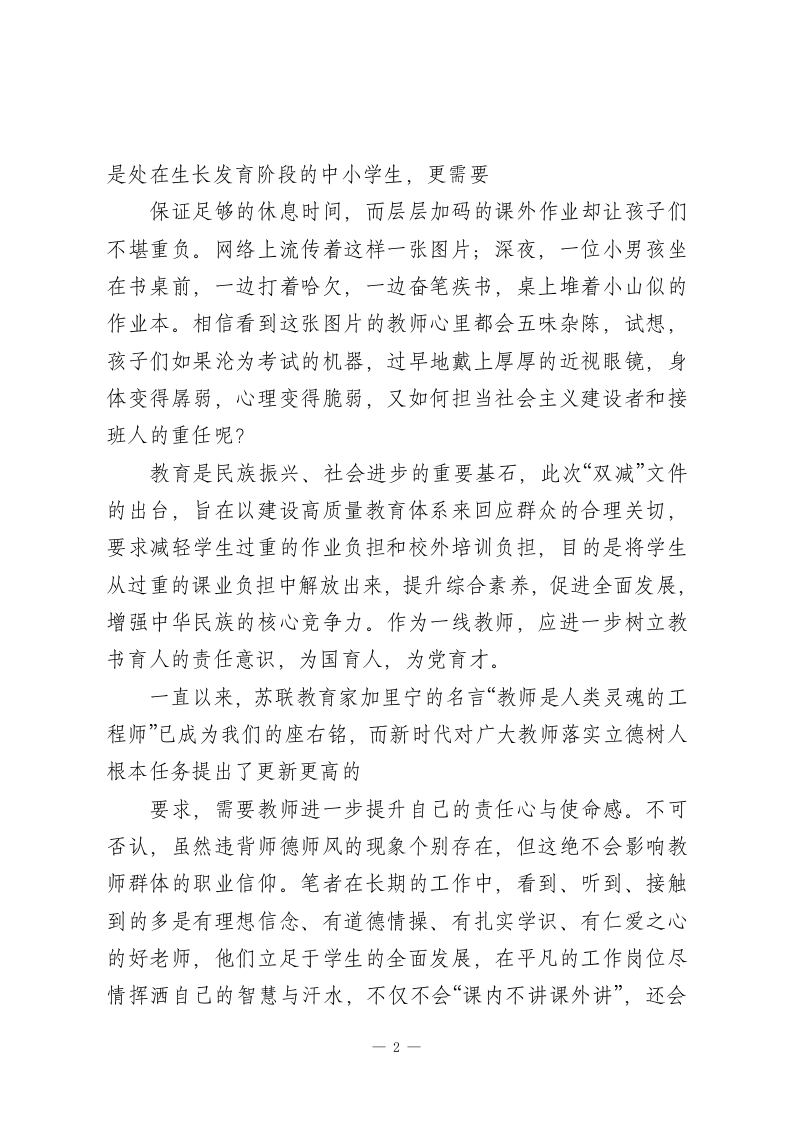 是处在生长发育阶段的中小学生，更需要

保证足够的休息时间，而层层加码的课外作业却让孩子们不堪重负。网络上流传着这样一张图片；深夜，一位小男孩坐在书桌前，一边打着哈欠，一边奋笔疾书，桌上堆着小山似的作业本。相信看到这张图片的教师心里都会五味杂陈，试想，孩子们如果沦为考试的机器，过早地戴上厚厚的近视眼镜，身体变得孱弱，心理变得脆弱，又如何担当社会主义建设者和接班人的重任呢？

教育是民族振兴、社会进步的重要基石，此次“双减”文件的出台，旨在以建设高质量教育体系来回应群众的合理关切，要求减轻学生过重的作业负担和校外培训负担，目的是将学生从过重的课业负担中解放出来，提升综合素养，促进全面发展，增强中华民族的核心竞争力。作为一线教师，应进一步树立教书育人的责任意识，为国育人，为党育才。

一直以来，苏联教育家加里宁的名言“教师是人类灵魂的工程师”已成为我们的座右铭，而新时代对广大教师落实立德树人根本任务提出了更新更高的

要求，需要教师进一步提升自己的责任心与使命感。不可否认，虽然违背师德师风的现象个别存在，但这绝不会影响教师群体的职业信仰。笔者在长期的工作中，看到、听到、接触到的多是有理想信念、有道德情操、有扎实学识、有仁爱之心的好老师，他们立足于学生的全面发展，在平凡的工作岗位尽情挥洒自己的智慧与汗水，不仅不会“课内不讲课外讲”，还会

— 2 —